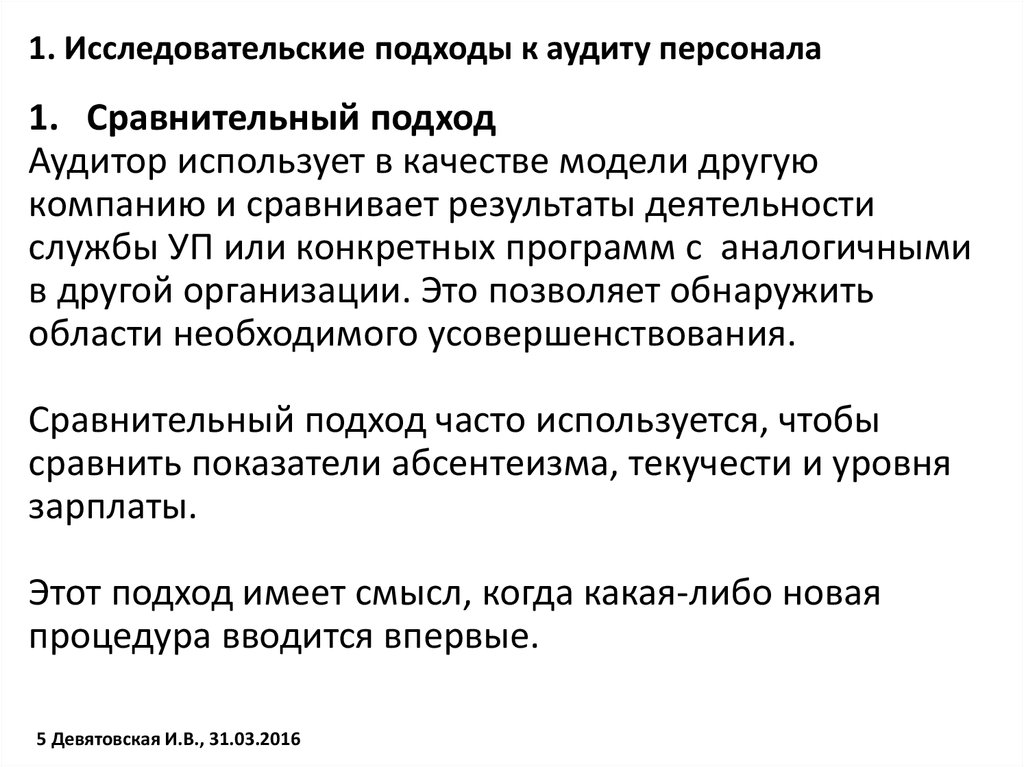 1. Исследовательские подходы к аудиту персонала

1. Сравнительный подход
Аудитор использует в качестве модели другую компанию и сравнивает результаты деятельности службы УП или конкретных программ с аналогичными в другой организации. Это позволяет обнаружить области необходимого усовершенствования.

Сравнительный подход часто используется, чтобы сравнить показатели абсентеизма, текучести и уровня зарплаты.

Этот подход имеет смысл, когда какая-либо новая процедура вводится впервые.

5 Девятовская И.В., 31.03.2016